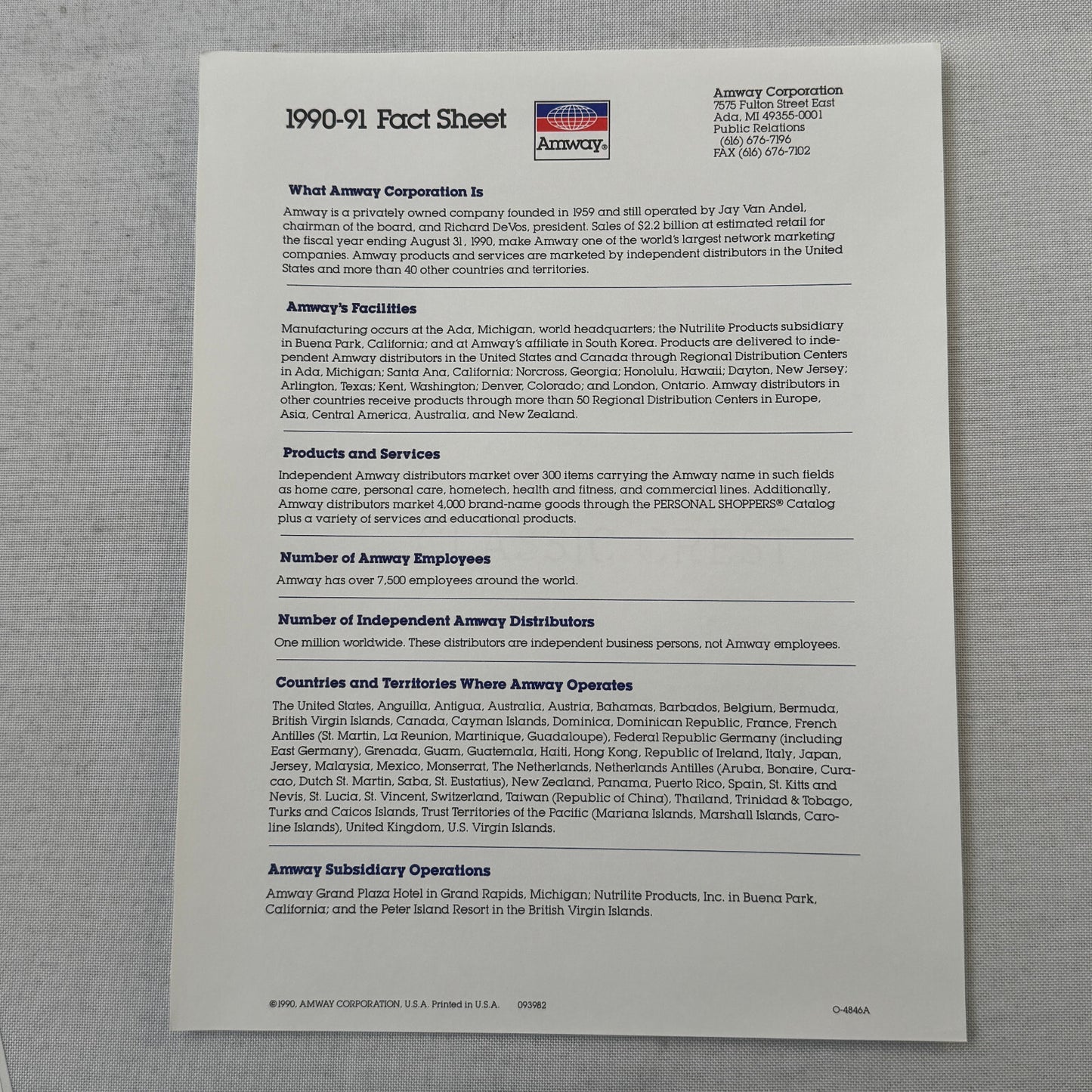 1990-91 Fact Sheet

Amway®

Amway Corporation
7575 Fulton Street East
Ada, MI 49355-0001
Public Relations
(616) 676-7196
FAX (616) 676-7102

What Amway Corporation Is

Amway is a privately owned company founded in 1959 and still operated by Jay Van Andel, chairman of the board, and Richard DeVos, president. Sales of $2.2 billion at estimated retail for the fiscal year ending August 31, 1990, make Amway one of the world's largest network marketing companies. Amway products and services are marketed by independent distributors in the United States and more than 40 other countries and territories.

Amway's Facilities

Manufacturing occurs at the Ada, Michigan, world headquarters; the Nutrilite Products subsidiary in Buena Park, California; and at Amway's affiliate in South Korea. Products are delivered to independent Amway distributors in the United States and Canada through Regional Distribution Centers in Ada, Michigan; Santa Ana, California; Norcross, Georgia; Honolulu, Hawaii; Dayton, New Jersey; Arlington, Texas; Kent, Washington; Denver, Colorado; and London, Ontario. Amway distributors in other countries receive products through more than 50 Regional Distribution Centers in Europe, Asia, Central America, Australia, and New Zealand.

Products and Services

Independent Amway distributors market over 300 items carrying the Amway name in such fields as home care, personal care, hometech, health and fitness, and commercial lines. Additionally, Amway distributors market 4,000 brand-name goods through the PERSONAL SHOPPERS® Catalog plus a variety of services and educational products.

Number of Amway Employees

Amway has over 7,500 employees around the world.

Number of Independent Amway Distributors

One million worldwide. These distributors are independent business persons, not Amway employees.

Countries and Territories Where Amway Operates

The United States, Anguilla, Antigua, Australia, Austria, Bahamas, Barbados, Belgium, Bermuda, British Virgin Islands, Canada, Cayman Islands, Dominica, Dominican Republic, France, French Antilles (St. Martin, La Reunion, Martinique, Guadaloupe), Federal Republic Germany (including East Germany), Grenada, Guam, Guatemala, Haiti, Hong Kong, Republic of Ireland, Italy, Japan, Jersey, Malaysia, Mexico, Monserrat, The Netherlands, Netherlands Antilles (Aruba, Bonaire, Curacao, Dutch St. Martin, Saba, St. Eustatius), New Zealand, Panama, Puerto Rico, Spain, St. Kitts and Nevis, St. Lucia, St. Vincent, Switzerland, Taiwan (Republic of China), Thailand, Trinidad & Tobago, Turks and Caicos Islands, Trust Territories of the Pacific (Mariana Islands, Marshall Islands, Caroline Islands), United Kingdom, U.S. Virgin Islands.

Amway Subsidiary Operations

Amway Grand Plaza Hotel in Grand Rapids, Michigan; Nutrilite Products, Inc. in Buena Park, California; and the Peter Island Resort in the British Virgin Islands.

©1990, AMWAY CORPORATION, U.S.A. Printed in U.S.A. 093982

O-4846A